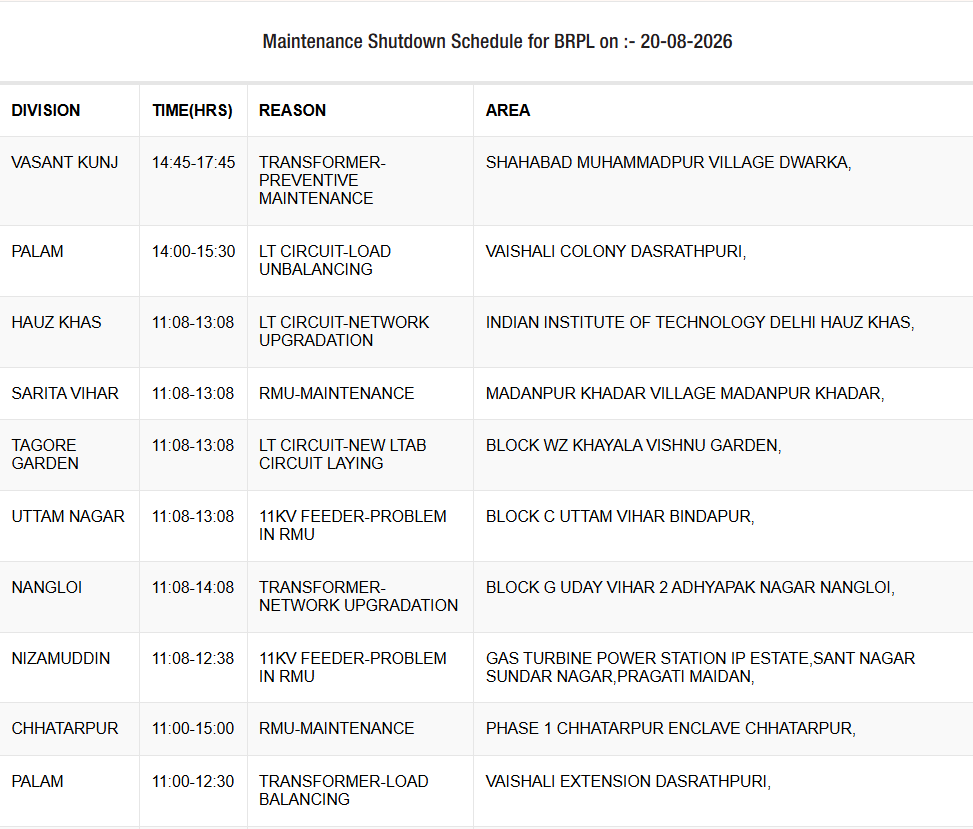 Maintenance Shutdown Schedule for BRPL on :- 20-08-2026

| DIVISION | TIME(HRS) | REASON | AREA |
|---|---|---|---|
| VASANT KUNJ | 14:45-17:45 | TRANSFORMER-PREVENTIVE MAINTENANCE | SHAHABAD MUHAMMADPUR VILLAGE DWARKA, |
| PALAM | 14:00-15:30 | LT CIRCUIT-LOAD UNBALANCING | VAISHALI COLONY DASRATHPURI, |
| HAUZ KHAS | 11:08-13:08 | LT CIRCUIT-NETWORK UPGRADATION | INDIAN INSTITUTE OF TECHNOLOGY DELHI HAUZ KHAS, |
| SARITA VIHAR | 11:08-13:08 | RMU-MAINTENANCE | MADANPUR KHADAR VILLAGE MADANPUR KHADAR, |
| TAGORE GARDEN | 11:08-13:08 | LT CIRCUIT-NEW LTAB CIRCUIT LAYING | BLOCK WZ KHAYALA VISHNU GARDEN, |
| UTTAM NAGAR | 11:08-13:08 | 11KV FEEDER-PROBLEM IN RMU | BLOCK C UTTAM VIHAR BINDAPUR, |
| NANGLOI | 11:08-14:08 | TRANSFORMER-NETWORK UPGRADATION | BLOCK G UDAY VIHAR 2 ADHYAPAK NAGAR NANGLOI, |
| NIZAMUDDIN | 11:08-12:38 | 11KV FEEDER-PROBLEM IN RMU | GAS TURBINE POWER STATION IP ESTATE,SANT NAGAR SUNDAR NAGAR,PRAGATI MAIDAN, |
| CHHATARPUR | 11:00-15:00 | RMU-MAINTENANCE | PHASE 1 CHHATARPUR ENCLAVE CHHATARPUR, |
| PALAM | 11:00-12:30 | TRANSFORMER-LOAD BALANCING | VAISHALI EXTENSION DASRATHPURI, |